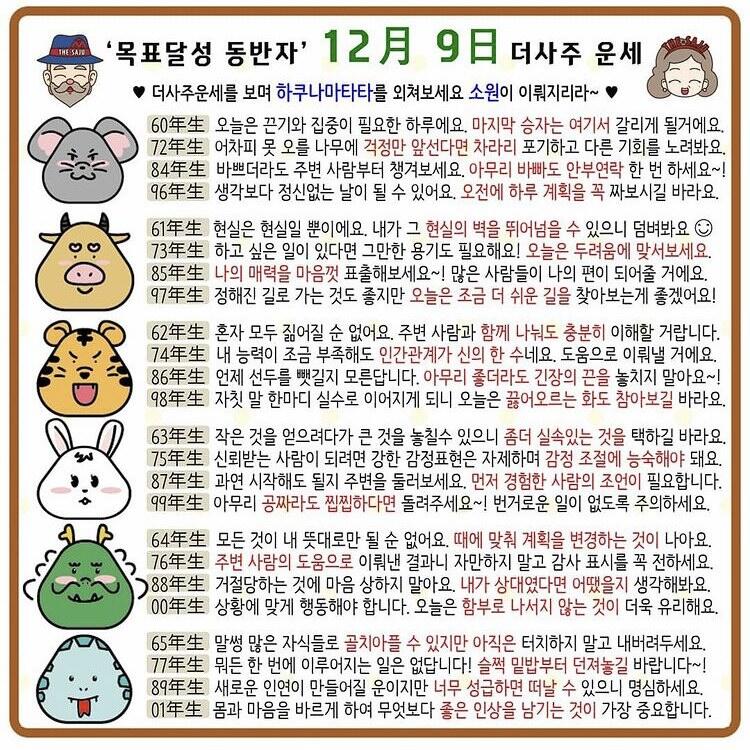 THE SAJU

'목표달성 동반자' 12月 9日 더사주 운세

THE SAJU

♥ 더사주운세를 보며 하쿠나마타타를 외쳐보세요 소원이 이뤄지리라~ ♥

60年生 오늘은 끈기와 집중이 필요한 하루에요. 마지막 승자는 여기서 갈리게 될거에요.
72年生 어차피 못 오를 나무에 걱정만 앞선다면 차라리 포기하고 다른 기회를 노려봐요.
84年生 바쁘더라도 주변 사람부터 챙겨보세요. 아무리 바빠도 안부연락 한 번 하세요~!
96年生 생각보다 정신없는 날이 될 수 있어요. 오전에 하루 계획을 꼭 짜보시길 바라요.

61年生 현실은 현실일 뿐이에요. 내가 그 현실의 벽을 뛰어넘을 수 있으니 덤벼봐요 ☺
73年生 하고 싶은 일이 있다면 그만한 용기도 필요해요! 오늘은 두려움에 맞서보세요.
85年生 나의 매력을 마음껏 표출해보세요~! 많은 사람들이 나의 편이 되어줄 거에요.
97年生 정해진 길로 가는 것도 좋지만 오늘은 조금 더 쉬운 길을 찾아보는게 좋겠어요!

62年生 혼자 모두 짊어질 순 없어요. 주변 사람과 함께 나눠도 충분히 이해할 거랍니다.
74年生 내 능력이 조금 부족해도 인간관계가 신의 한 수네요. 도움으로 이뤄낼 거에요.
86年生 언제 선두를 뺏길지 모른답니다. 아무리 좋더라도 긴장의 끈을 놓치지 말아요~!
98年生 자칫 말 한마디 실수로 이어지게 되니 오늘은 끓어오르는 화도 참아보길 바라요.

63年生 작은 것을 얻으려다가 큰 것을 놓칠수 있으니 좀더 실속있는 것을 택하길 바라요.
75年生 신뢰받는 사람이 되려면 강한 감정표현은 자제하며 감정 조절에 능숙해야 돼요.
87年生 과연 시작해도 될지 주변을 둘러보세요. 먼저 경험한 사람의 조언이 필요합니다.
99年生 아무리 공짜라도 찝찝하다면 돌려주세요~! 번거로운 일이 없도록 주의하세요.

64年生 모든 것이 내 뜻대로만 될 순 없어요. 때에 맞춰 계획을 변경하는 것이 나아요.
76年生 주변 사람의 도움으로 이뤄낸 결과니 자만하지 말고 감사 표시를 꼭 전하세요.
88年生 거절당하는 것에 마음 상하지 말아요. 내가 상대였다면 어땠을지 생각해봐요.
00年生 상황에 맞게 행동해야 합니다. 오늘은 함부로 나서지 않는 것이 더욱 유리해요.

65年生 말썽 많은 자식들로 골치아플 수 있지만 아직은 터치하지 말고 내버려두세요.
77年生 뭐든 한 번에 이루어지는 일은 없답니다! 슬쩍 밑밥부터 던져놓길 바랍니다~!
89年生 새로운 인연이 만들어질 운이지만 너무 성급하면 떠날 수 있으니 명심하세요.
01年生 몸과 마음을 바르게 하여 무엇보다 좋은 인상을 남기는 것이 가장 중요합니다.